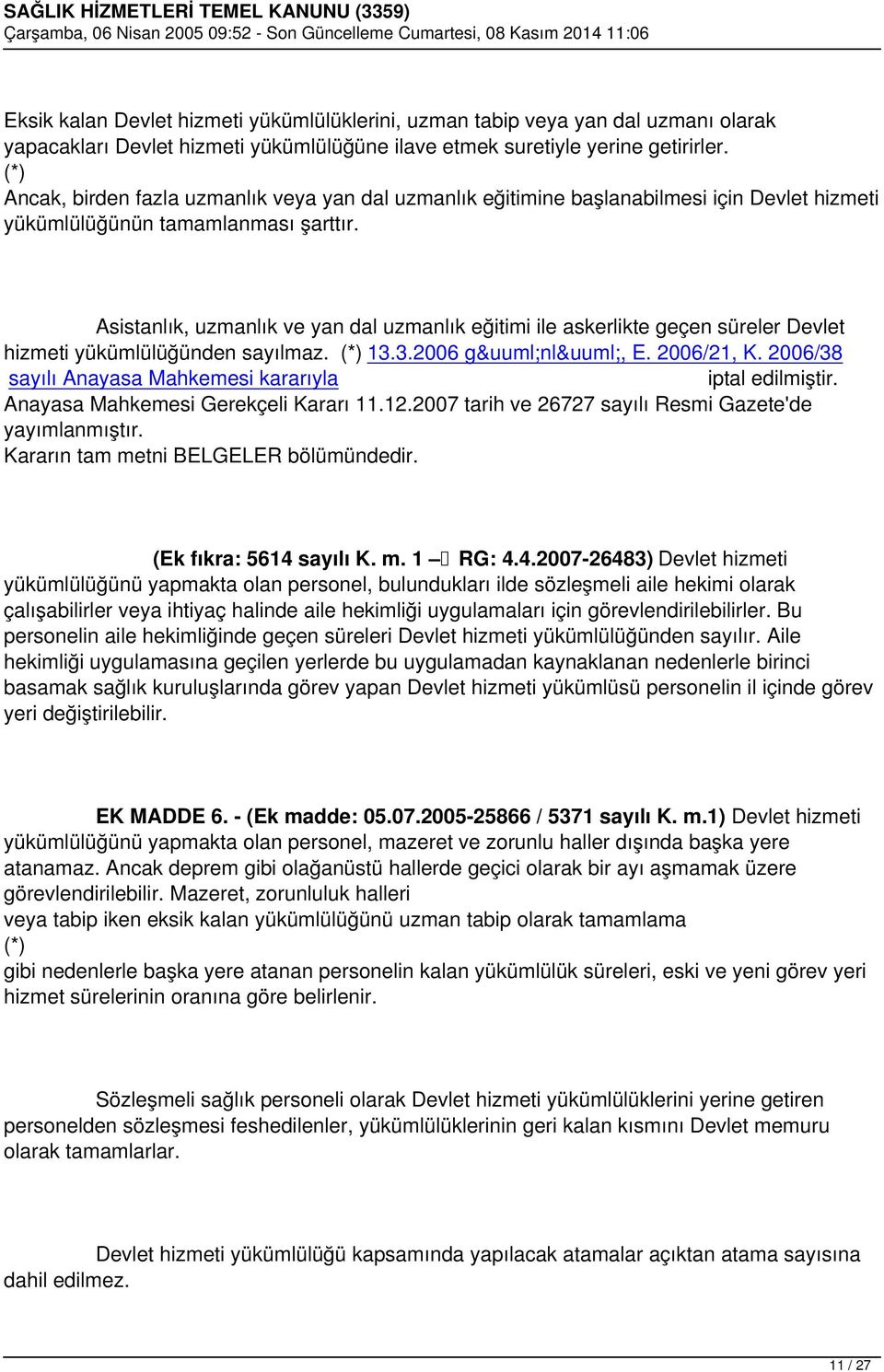 SAĞLIK HİZMETLERİ TEMEL KANUNU (3359)
Çarşamba, 06 Nisan 2005 09:52 - Son Güncelleme Cumartesi, 08 Kasım 2014 11:06

Eksik kalan Devlet hizmeti yükümlülüklerini, uzman tabip veya yan dal uzmanı olarak yapacakları Devlet hizmeti yükümlülüğüne ilave etmek suretiyle yerine getirirler.
(*)
Ancak, birden fazla uzmanlık veya yan dal uzmanlık eğitimine başlanabilmesi için Devlet hizmeti yükümlülüğünün tamamlanması şarttır.

Asistanlık, uzmanlık ve yan dal uzmanlık eğitimi ile askerlikte geçen süreler Devlet hizmeti yükümlülüğünden sayılmaz. (*) 13.3.2006 g&uuml;nl&uuml;, E. 2006/21, K. 2006/38 sayılı Anayasa Mahkemesi kararıyla iptal edilmiştir. Anayasa Mahkemesi Gerekçeli Kararı 11.12.2007 tarih ve 26727 sayılı Resmi Gazete'de yayımlanmıştır.
Kararın tam metni BELGELER bölümündedir.

(Ek fıkra: 5614 sayılı K. m. 1 – RG: 4.4.2007-26483) Devlet hizmeti yükümlülüğünü yapmakta olan personel, bulundukları ilde sözleşmeli aile hekimi olarak çalışabilirler veya ihtiyaç halinde aile hekimliği uygulamaları için görevlendirilebilirler. Bu personelin aile hekimliğinde geçen süreleri Devlet hizmeti yükümlülüğünden sayılır. Aile hekimliği uygulamasına geçilen yerlerde bu uygulamadan kaynaklanan nedenlerle birinci basamak sağlık kuruluşlarında görev yapan Devlet hizmeti yükümlüsü personelin il içinde görev yeri değiştirilebilir.

EK MADDE 6. - (Ek madde: 05.07.2005-25866 / 5371 sayılı K. m.1) Devlet hizmeti yükümlülüğünü yapmakta olan personel, mazeret ve zorunlu haller dışında başka yere atanamaz. Ancak deprem gibi olağanüstü hallerde geçici olarak bir ayı aşmamak üzere görevlendirilebilir. Mazeret, zorunluluk halleri
veya tabip iken eksik kalan yükümlülüğünü uzman tabip olarak tamamlama
(*)
gibi nedenlerle başka yere atanan personelin kalan yükümlülük süreleri, eski ve yeni görev yeri hizmet sürelerinin oranına göre belirlenir.

Sözleşmeli sağlık personeli olarak Devlet hizmeti yükümlülüklerini yerine getiren personelden sözleşmesi feshedilenler, yükümlülüklerinin geri kalan kısmını Devlet memuru olarak tamamlarlar.

Devlet hizmeti yükümlülüğü kapsamında yapılacak atamalar açıktan atama sayısına dahil edilmez.

11 / 27